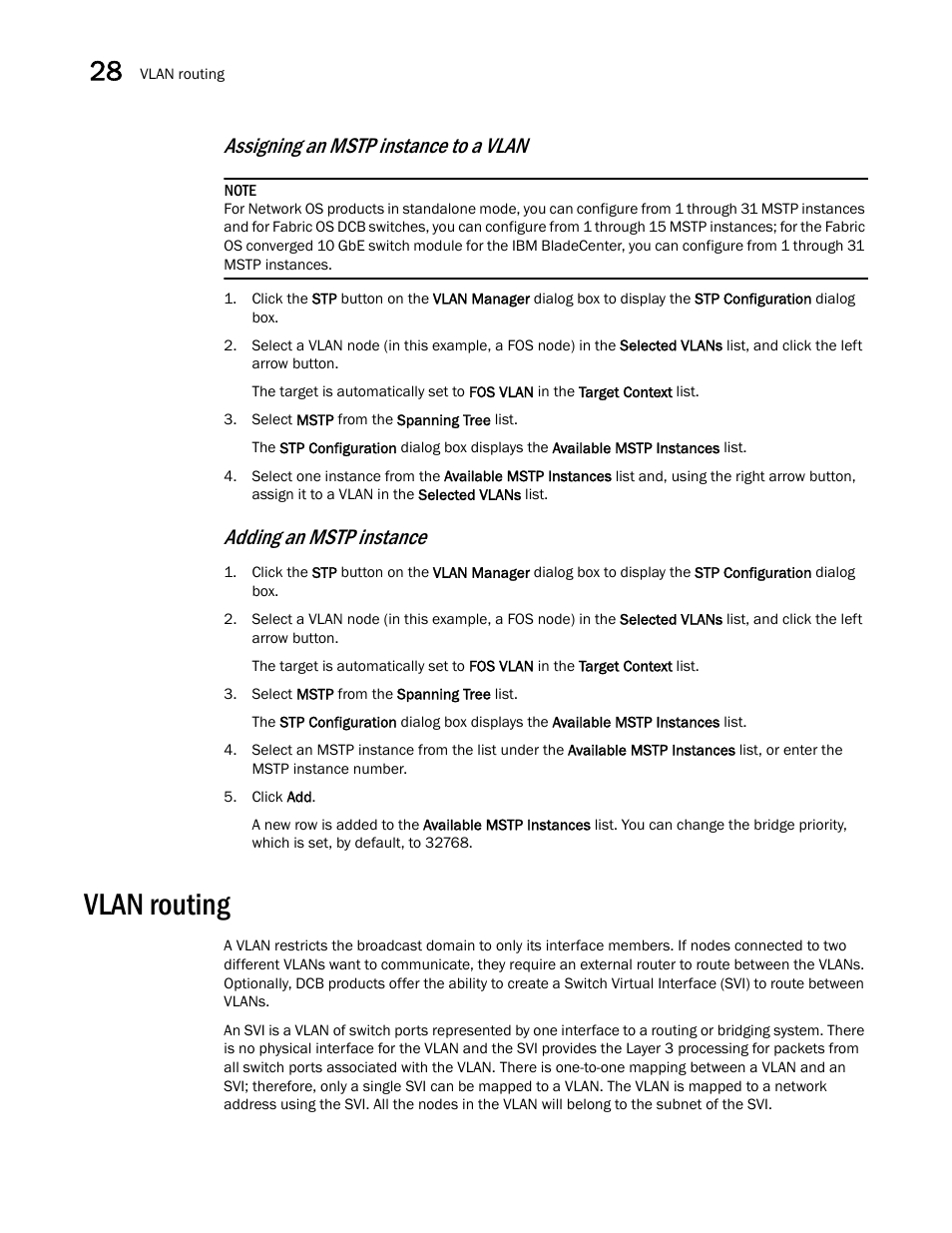 28 VLAN routing

Assigning an MSTP instance to a VLAN

NOTE
For Network OS products in standalone mode, you can configure from 1 through 31 MSTP instances and for Fabric OS DCB switches, you can configure from 1 through 15 MSTP instances; for the Fabric OS converged 10 GbE switch module for the IBM BladeCenter, you can configure from 1 through 31 MSTP instances.

1. Click the STP button on the VLAN Manager dialog box to display the STP Configuration dialog box.

2. Select a VLAN node (in this example, a FOS node) in the Selected VLANs list, and click the left arrow button.

The target is automatically set to FOS VLAN in the Target Context list.

3. Select MSTP from the Spanning Tree list.

The STP Configuration dialog box displays the Available MSTP Instances list.

4. Select one instance from the Available MSTP Instances list and, using the right arrow button, assign it to a VLAN in the Selected VLANs list.

Adding an MSTP instance

1. Click the STP button on the VLAN Manager dialog box to display the STP Configuration dialog box.

2. Select a VLAN node (in this example, a FOS node) in the Selected VLANs list, and click the left arrow button.

The target is automatically set to FOS VLAN in the Target Context list.

3. Select MSTP from the Spanning Tree list.

The STP Configuration dialog box displays the Available MSTP Instances list.

4. Select an MSTP instance from the list under the Available MSTP Instances list, or enter the MSTP instance number.

5. Click Add.

A new row is added to the Available MSTP Instances list. You can change the bridge priority, which is set, by default, to 32768.

VLAN routing

A VLAN restricts the broadcast domain to only its interface members. If nodes connected to two different VLANs want to communicate, they require an external router to route between the VLANs. Optionally, DCB products offer the ability to create a Switch Virtual Interface (SVI) to route between VLANs.

An SVI is a VLAN of switch ports represented by one interface to a routing or bridging system. There is no physical interface for the VLAN and the SVI provides the Layer 3 processing for packets from all switch ports associated with the VLAN. There is one-to-one mapping between a VLAN and an SVI; therefore, only a single SVI can be mapped to a VLAN. The VLAN is mapped to a network address using the SVI. All the nodes in the VLAN will belong to the subnet of the SVI.